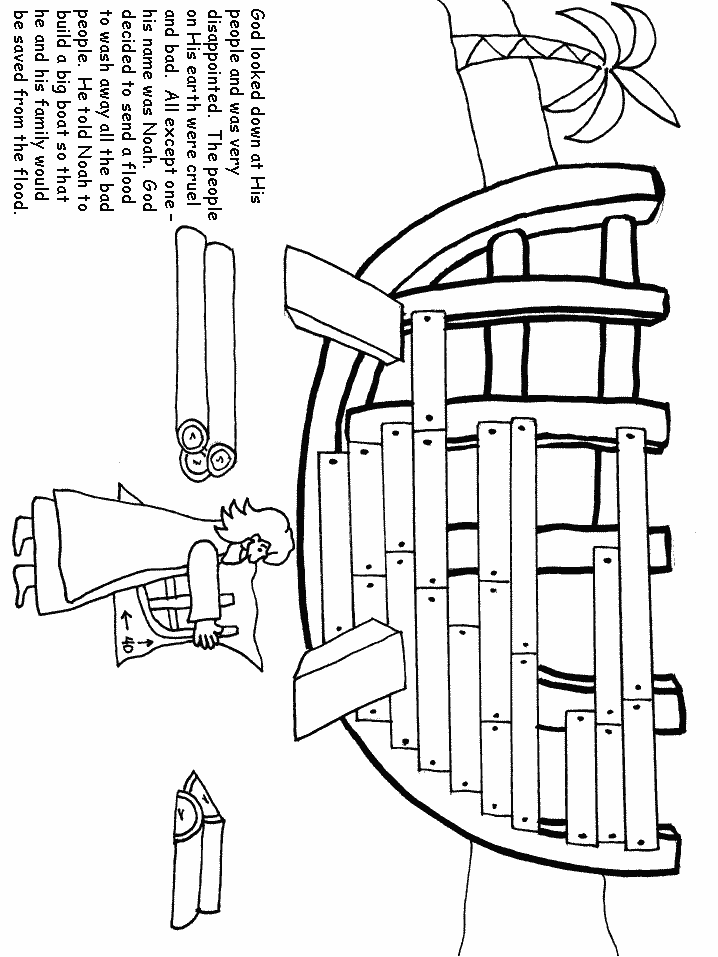 God looked down at His people and was very disappointed. The people on His earth were cruel and bad. All except one - his name was Noah. God decided to send a flood to wash away all the bad people. He told Noah to build a big boat so that he and his family would be saved from the flood.

← 40 →